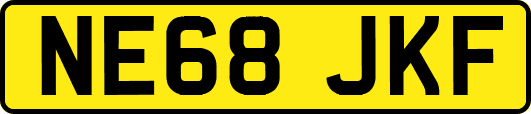 NE68 JKF